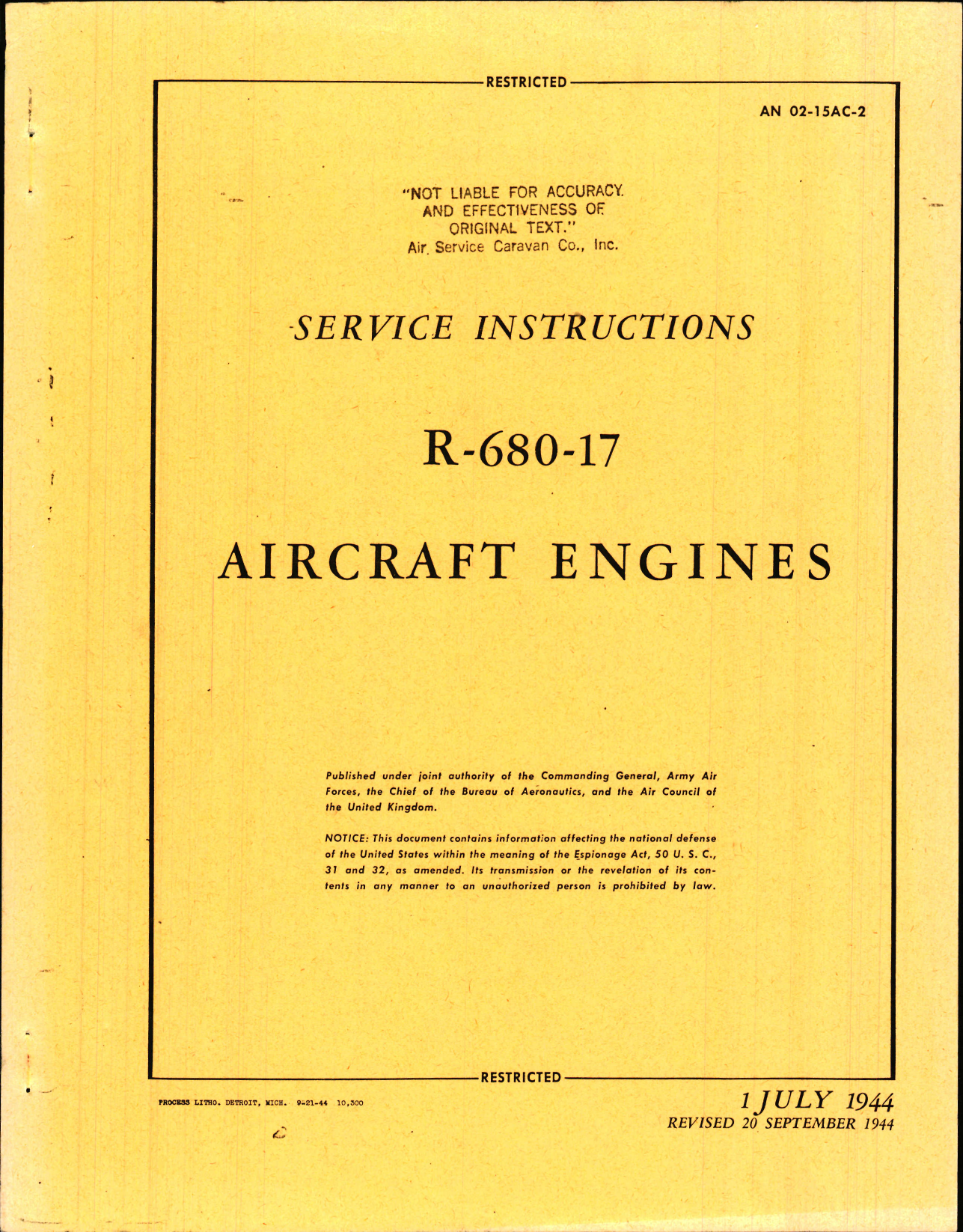 RESTRICTED

AN 02-15AC-2

"NOT LIABLE FOR ACCURACY. AND EFFECTIVENESS OF ORIGINAL TEXT." Air. Service Caravan Co., Inc.

SERVICE INSTRUCTIONS

R-680-17

AIRCRAFT ENGINES

Published under joint authority of the Commanding General, Army Air Forces, the Chief of the Bureau of Aeronautics, and the Air Council of the United Kingdom.

NOTICE: This document contains information affecting the national defense of the United States within the meaning of the Espionage Act, 50 U. S. C., 31 and 32, as amended. Its transmission or the revelation of its contents in any manner to an unauthorized person is prohibited by law.

RESTRICTED

PROCESS LITHO. DETROIT, MICH. 9-21-44 10,300

1 JULY 1944
REVISED 20 SEPTEMBER 1944